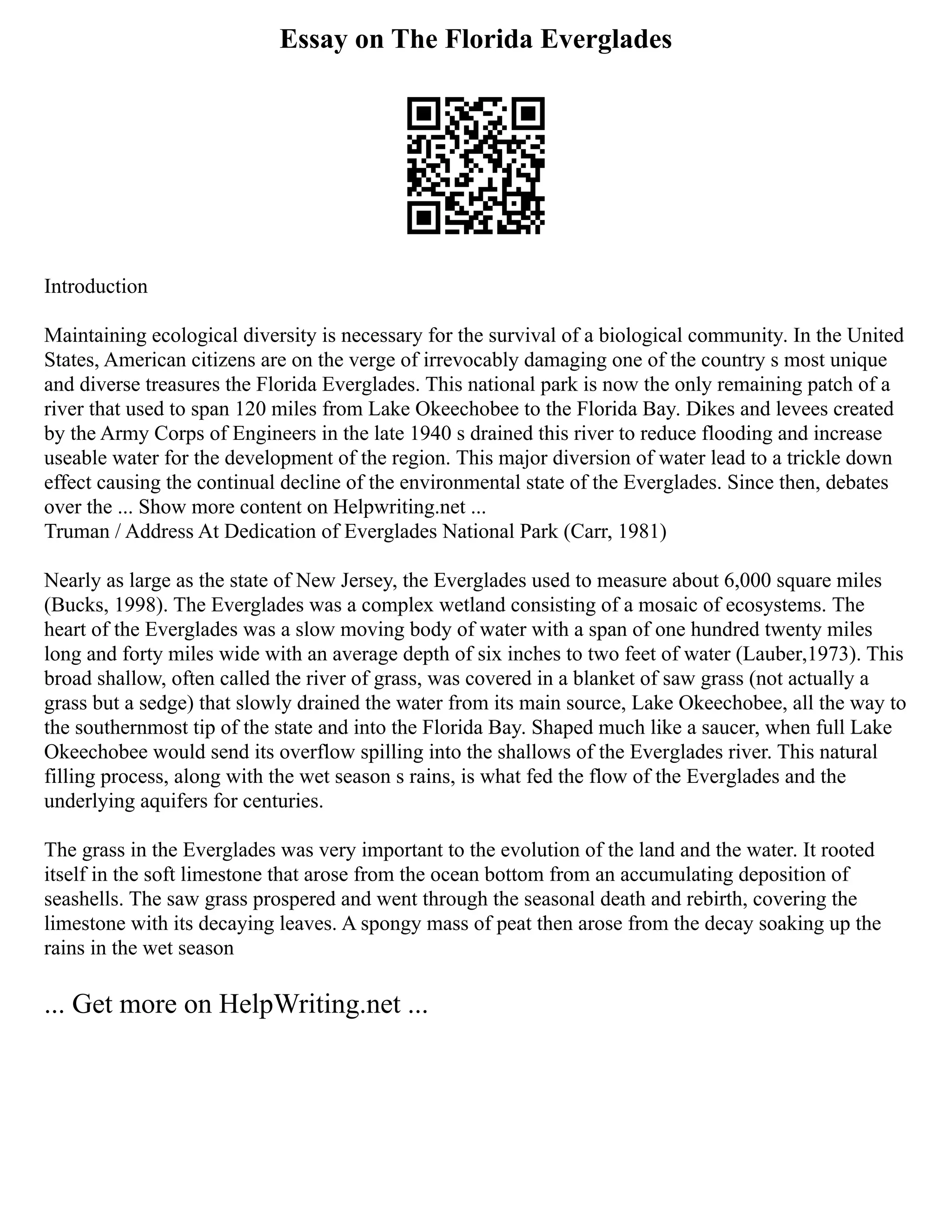 Essay on The Florida Everglades

Introduction

Maintaining ecological diversity is necessary for the survival of a biological community. In the United States, American citizens are on the verge of irrevocably damaging one of the country s most unique and diverse treasures the Florida Everglades. This national park is now the only remaining patch of a river that used to span 120 miles from Lake Okeechobee to the Florida Bay. Dikes and levees created by the Army Corps of Engineers in the late 1940 s drained this river to reduce flooding and increase useable water for the development of the region. This major diversion of water lead to a trickle down effect causing the continual decline of the environmental state of the Everglades. Since then, debates over the ... Show more content on Helpwriting.net ...
Truman / Address At Dedication of Everglades National Park (Carr, 1981)

Nearly as large as the state of New Jersey, the Everglades used to measure about 6,000 square miles (Bucks, 1998). The Everglades was a complex wetland consisting of a mosaic of ecosystems. The heart of the Everglades was a slow moving body of water with a span of one hundred twenty miles long and forty miles wide with an average depth of six inches to two feet of water (Lauber,1973). This broad shallow, often called the river of grass, was covered in a blanket of saw grass (not actually a grass but a sedge) that slowly drained the water from its main source, Lake Okeechobee, all the way to the southernmost tip of the state and into the Florida Bay. Shaped much like a saucer, when full Lake Okeechobee would send its overflow spilling into the shallows of the Everglades river. This natural filling process, along with the wet season s rains, is what fed the flow of the Everglades and the underlying aquifers for centuries.

The grass in the Everglades was very important to the evolution of the land and the water. It rooted itself in the soft limestone that arose from the ocean bottom from an accumulating deposition of seashells. The saw grass prospered and went through the seasonal death and rebirth, covering the limestone with its decaying leaves. A spongy mass of peat then arose from the decay soaking up the rains in the wet season

... Get more on HelpWriting.net ...